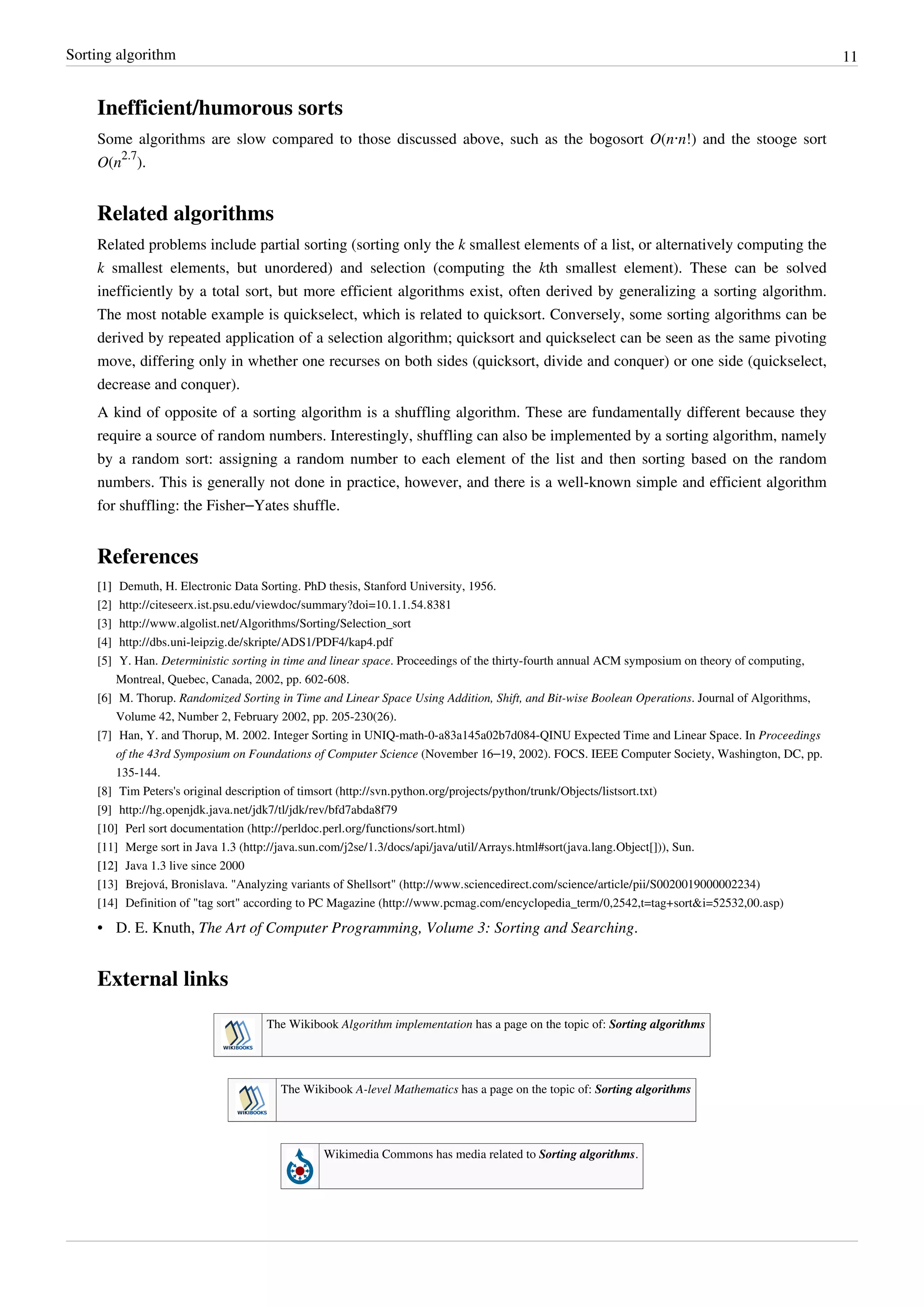 Sorting algorithm 11

Inefficient/humorous sorts

Some algorithms are slow compared to those discussed above, such as the bogosort $O(n \cdot n!)$ and the stooge sort $O(n^{2.7})$.

Related algorithms

Related problems include partial sorting (sorting only the $k$ smallest elements of a list, or alternatively computing the $k$ smallest elements, but unordered) and selection (computing the $k$th smallest element). These can be solved inefficiently by a total sort, but more efficient algorithms exist, often derived by generalizing a sorting algorithm. The most notable example is quickselect, which is related to quicksort. Conversely, some sorting algorithms can be derived by repeated application of a selection algorithm; quicksort and quickselect can be seen as the same pivoting move, differing only in whether one recurses on both sides (quicksort, divide and conquer) or one side (quickselect, decrease and conquer).

A kind of opposite of a sorting algorithm is a shuffling algorithm. These are fundamentally different because they require a source of random numbers. Interestingly, shuffling can also be implemented by a sorting algorithm, namely by a random sort: assigning a random number to each element of the list and then sorting based on the random numbers. This is generally not done in practice, however, and there is a well-known simple and efficient algorithm for shuffling: the Fisher–Yates shuffle.

References

[1] Demuth, H. Electronic Data Sorting. PhD thesis, Stanford University, 1956.
[2] http://citeseerx.ist.psu.edu/viewdoc/summary?doi=10.1.1.54.8381
[3] http://www.algolist.net/Algorithms/Sorting/Selection_sort
[4] http://dbs.uni-leipzig.de/skripte/ADS1/PDF4/kap4.pdf
[5] Y. Han. Deterministic sorting in time and linear space. Proceedings of the thirty-fourth annual ACM symposium on theory of computing, Montreal, Quebec, Canada, 2002, pp. 602-608.
[6] M. Thorup. Randomized Sorting in Time and Linear Space Using Addition, Shift, and Bit-wise Boolean Operations. Journal of Algorithms, Volume 42, Number 2, February 2002, pp. 205-230(26).
[7] Han, Y. and Thorup, M. 2002. Integer Sorting in UNIQ-math-0-a83a145a02b7d084-QINU Expected Time and Linear Space. In Proceedings of the 43rd Symposium on Foundations of Computer Science (November 16–19, 2002). FOCS. IEEE Computer Society, Washington, DC, pp. 135-144.
[8] Tim Peters's original description of timsort (http://svn.python.org/projects/python/trunk/Objects/listsort.txt)
[9] http://hg.openjdk.java.net/jdk7/tl/jdk/rev/bfd7abda8f79
[10] Perl sort documentation (http://perldoc.perl.org/functions/sort.html)
[11] Merge sort in Java 1.3 (http://java.sun.com/j2se/1.3/docs/api/java/util/Arrays.html#sort(java.lang.Object[])), Sun.
[12] Java 1.3 live since 2000
[13] Brejová, Bronislava. "Analyzing variants of Shellsort" (http://www.sciencedirect.com/science/article/pii/S0020019000002234)
[14] Definition of "tag sort" according to PC Magazine (http://www.pcmag.com/encyclopedia_term/0,2542,t=tag+sort&i=52532,00.asp)

• D. E. Knuth, The Art of Computer Programming, Volume 3: Sorting and Searching.

External links

WIKIBOOKS The Wikibook Algorithm implementation has a page on the topic of: Sorting algorithms

WIKIBOOKS The Wikibook A-level Mathematics has a page on the topic of: Sorting algorithms

Wikimedia Commons has media related to Sorting algorithms.